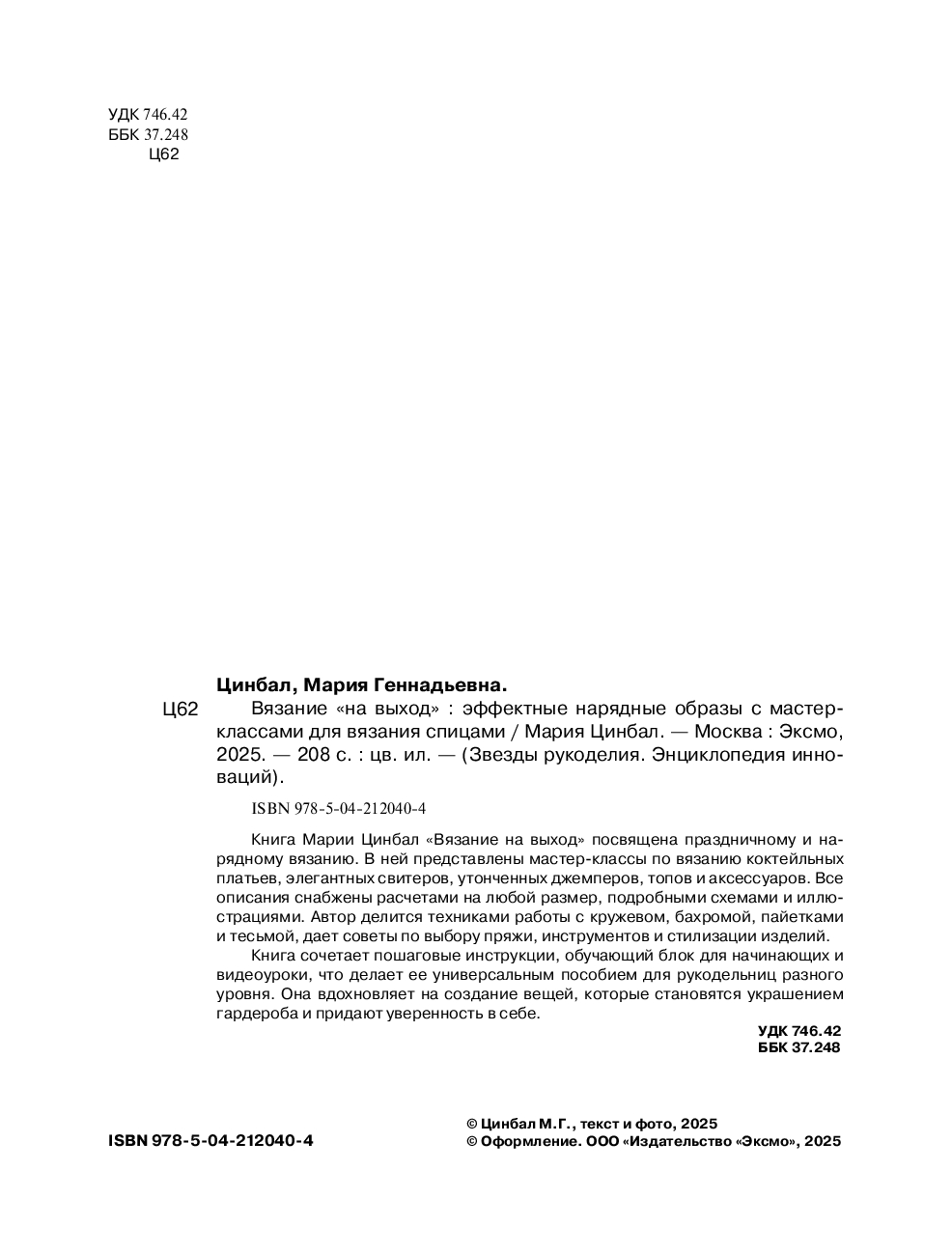 УДК 746.42
ББК 37.248
Ц62

Цинбал, Мария Геннадьевна.

Ц62 Вязание «на выход» : эффектные нарядные образы с мастер-классами для вязания спицами / Мария Цинбал. — Москва : Эксмо, 2025. — 208 с. : цв. ил. — (Звезды рукоделия. Энциклопедия инноваций).

ISBN 978-5-04-212040-4

Книга Марии Цинбал «Вязание на выход» посвящена праздничному и нарядному вязанию. В ней представлены мастер-классы по вязанию коктейльных платьев, элегантных свитеров, утонченных джемперов, топов и аксессуаров. Все описания снабжены расчетами на любой размер, подробными схемами и иллюстрациями. Автор делится техниками работы с кружевом, бахромой, пайетками и тесьмой, дает советы по выбору пряжи, инструментов и стилизации изделий.

Книга сочетает пошаговые инструкции, обучающий блок для начинающих и видеоуроки, что делает ее универсальным пособием для рукодельниц разного уровня. Она вдохновляет на создание вещей, которые становятся украшением гардероба и придают уверенность в себе.

УДК 746.42
ББК 37.248

ISBN 978-5-04-212040-4

© Цинбал М.Г., текст и фото, 2025
© Оформление. ООО «Издательство «Эксмо», 2025